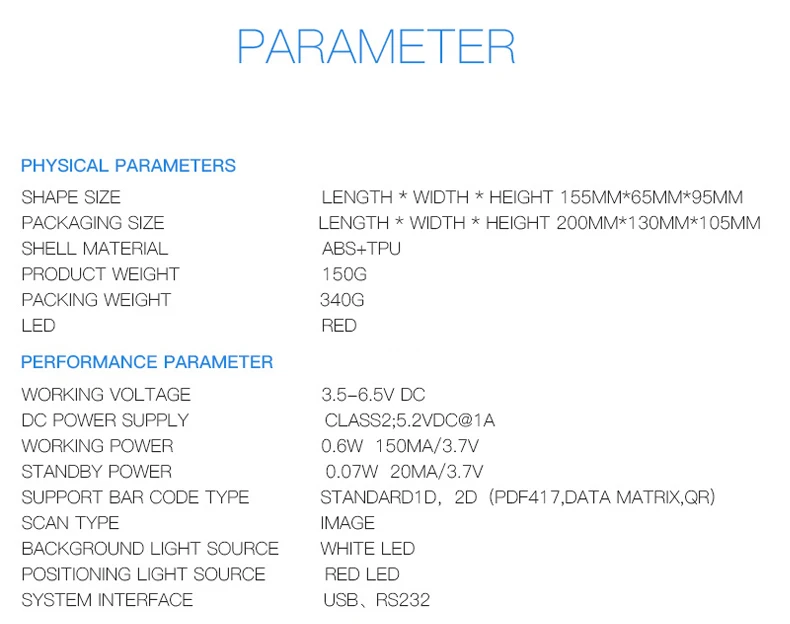 PARAMETER

PHYSICAL PARAMETERS

| | |
|---|---|
| SHAPE SIZE | LENGTH * WIDTH * HEIGHT 155MM*65MM*95MM |
| PACKAGING SIZE | LENGTH * WIDTH * HEIGHT 200MM*130MM*105MM |
| SHELL MATERIAL | ABS+TPU |
| PRODUCT WEIGHT | 150G |
| PACKING WEIGHT | 340G |
| LED | RED |

PERFORMANCE PARAMETER

| | |
|---|---|
| WORKING VOLTAGE | 3.5-6.5V DC |
| DC POWER SUPPLY | CLASS2;5.2VDC@1A |
| WORKING POWER | 0.6W 150MA/3.7V |
| STANDBY POWER | 0.07W 20MA/3.7V |
| SUPPORT BAR CODE TYPE | STANDARD1D, 2D (PDF417,DATA MATRIX,QR) |
| SCAN TYPE | IMAGE |
| BACKGROUND LIGHT SOURCE | WHITE LED |
| POSITIONING LIGHT SOURCE | RED LED |
| SYSTEM INTERFACE | USB、RS232 |